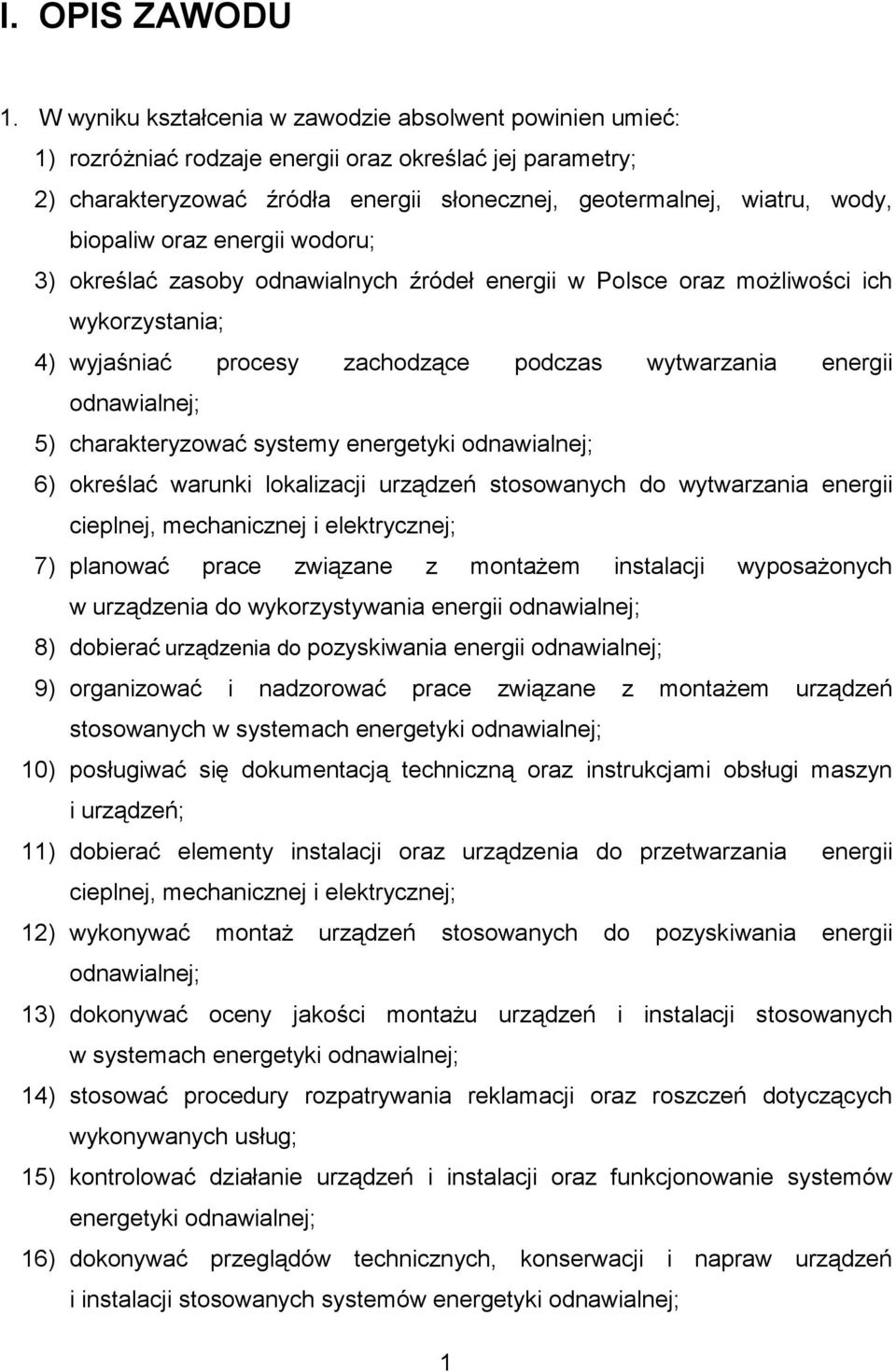 I. OPIS ZAWODU

1. W wyniku kształcenia w zawodzie absolwent powinien umieć:
1) rozróżniać rodzaje energii oraz określać jej parametry;
2) charakteryzować źródła energii słonecznej, geotermalnej, wiatru, wody, biopaliw oraz energii wodoru;
3) określać zasoby odnawialnych źródeł energii w Polsce oraz możliwości ich wykorzystania;
4) wyjaśniać procesy zachodzące podczas wytwarzania energii odnawialnej;
5) charakteryzować systemy energetyki odnawialnej;
6) określać warunki lokalizacji urządzeń stosowanych do wytwarzania energii cieplnej, mechanicznej i elektrycznej;
7) planować prace związane z montażem instalacji wyposażonych w urządzenia do wykorzystywania energii odnawialnej;
8) dobierać urządzenia do pozyskiwania energii odnawialnej;
9) organizować i nadzorować prace związane z montażem urządzeń stosowanych w systemach energetyki odnawialnej;
10) posługiwać się dokumentacją techniczną oraz instrukcjami obsługi maszyn i urządzeń;
11) dobierać elementy instalacji oraz urządzenia do przetwarzania energii cieplnej, mechanicznej i elektrycznej;
12) wykonywać montaż urządzeń stosowanych do pozyskiwania energii odnawialnej;
13) dokonywać oceny jakości montażu urządzeń i instalacji stosowanych w systemach energetyki odnawialnej;
14) stosować procedury rozpatrywania reklamacji oraz roszczeń dotyczących wykonywanych usług;
15) kontrolować działanie urządzeń i instalacji oraz funkcjonowanie systemów energetyki odnawialnej;
16) dokonywać przeglądów technicznych, konserwacji i napraw urządzeń i instalacji stosowanych systemów energetyki odnawialnej;

1